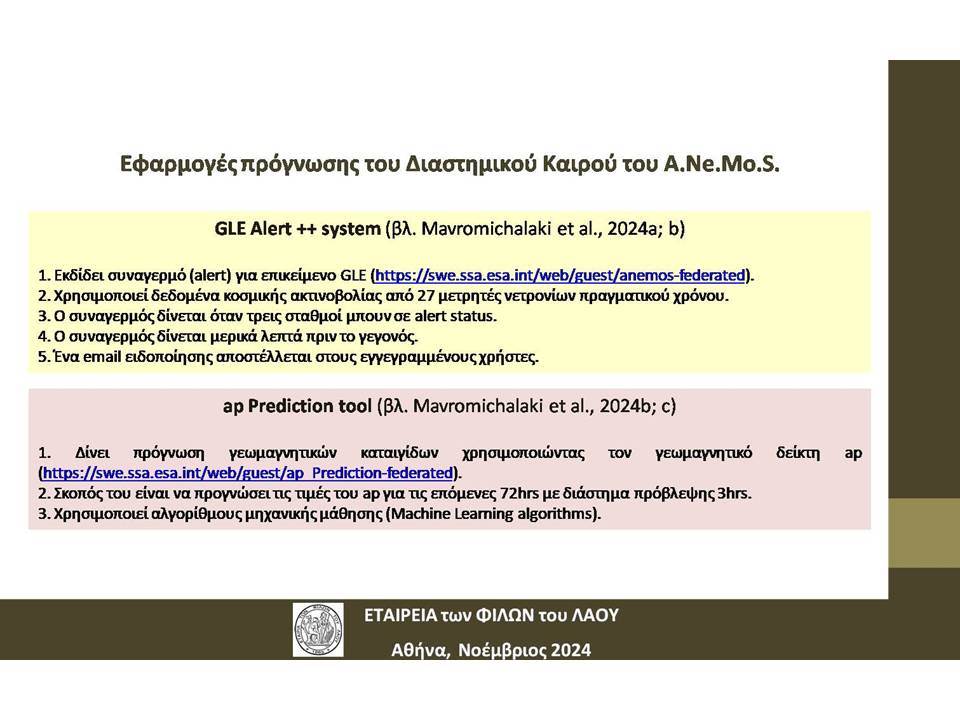 Εφαρμογές πρόγνωσης του Διαστημικού Καιρού του A.Ne.Mo.S.

GLE Alert ++ system (βλ. Mavromichalaki et al., 2024a; b)

1. Εκδίδει συναγερμό (alert) για επικείμενο GLE (https://swe.ssa.esa.int/web/guest/anemos-federated).
2. Χρησιμοποιεί δεδομένα κοσμικής ακτινοβολίας από 27 μετρητές νετρονίων πραγματικού χρόνου.
3. Ο συναγερμός δίνεται όταν τρεις σταθμοί μπουν σε alert status.
4. Ο συναγερμός δίνεται μερικά λεπτά πριν το γεγονός.
5. Ένα email ειδοποίησης αποστέλλεται στους εγγεγραμμένους χρήστες.

ap Prediction tool (βλ. Mavromichalaki et al., 2024b; c)

1. Δίνει πρόγνωση γεωμαγνητικών καταιγίδων χρησιμοποιώντας τον γεωμαγνητικό δείκτη ap (https://swe.ssa.esa.int/web/guest/ap_Prediction-federated).
2. Σκοπός του είναι να προγνώσει τις τιμές του ap για τις επόμενες 72hrs με διάστημα πρόβλεψης 3hrs.
3. Χρησιμοποιεί αλγορίθμους μηχανικής μάθησης (Machine Learning algorithms).

ΕΤΑΙΡΕΙΑ των ΦΙΛΩΝ του ΛΑΟΥ
Αθήνα, Νοέμβριος 2024